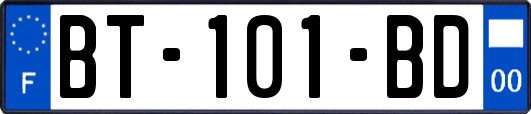 F

BT-101-BD

00